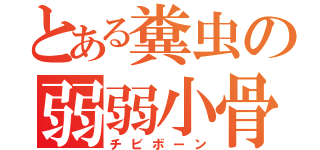 とある糞虫の
弱弱小骨
チビボーン